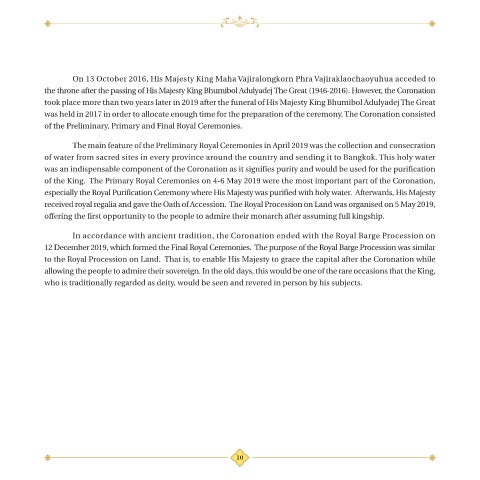 On 13 October 2016, His Majesty King Maha Vajiralongkorn Phra Vajiraklaochaoyuhua acceded to the throne after the passing of His Majesty King Bhumibol Adulyadej The Great (1946-2016). However, the Coronation took place more than two years later in 2019 after the funeral of His Majesty King Bhumibol Adulyadej The Great was held in 2017 in order to allocate enough time for the preparation of the ceremony. The Coronation consisted of the Preliminary, Primary and Final Royal Ceremonies.

The main feature of the Preliminary Royal Ceremonies in April 2019 was the collection and consecration of water from sacred sites in every province around the country and sending it to Bangkok. This holy water was an indispensable component of the Coronation as it signifies purity and would be used for the purification of the King. The Primary Royal Ceremonies on 4-6 May 2019 were the most important part of the Coronation, especially the Royal Purification Ceremony where His Majesty was purified with holy water. Afterwards, His Majesty received royal regalia and gave the Oath of Accession. The Royal Procession on Land was organised on 5 May 2019, offering the first opportunity to the people to admire their monarch after assuming full kingship.

In accordance with ancient tradition, the Coronation ended with the Royal Barge Procession on 12 December 2019, which formed the Final Royal Ceremonies. The purpose of the Royal Barge Procession was similar to the Royal Procession on Land. That is, to enable His Majesty to grace the capital after the Coronation while allowing the people to admire their sovereign. In the old days, this would be one of the rare occasions that the King, who is traditionally regarded as deity, would be seen and revered in person by his subjects.

10